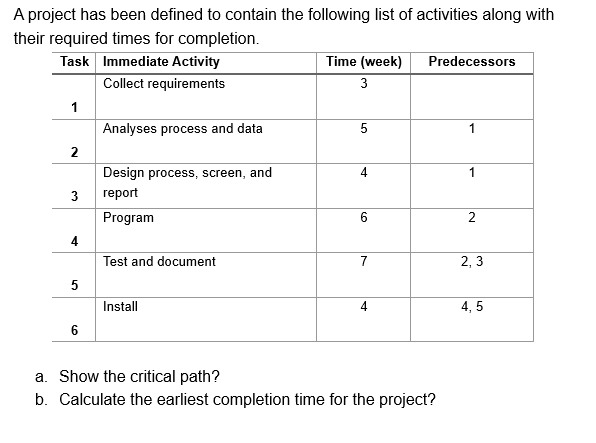 A project has been defined to contain the following list of activities along with their required times for completion.

| Task | Immediate Activity | Time (week) | Predecessors |
|---|---|---|---|
| 1 | Collect requirements | 3 | |
| 2 | Analyses process and data | 5 | 1 |
| 3 | Design process, screen, and report | 4 | 1 |
| 4 | Program | 6 | 2 |
| 5 | Test and document | 7 | 2, 3 |
| 6 | Install | 4 | 4, 5 |

a. Show the critical path?
b. Calculate the earliest completion time for the project?